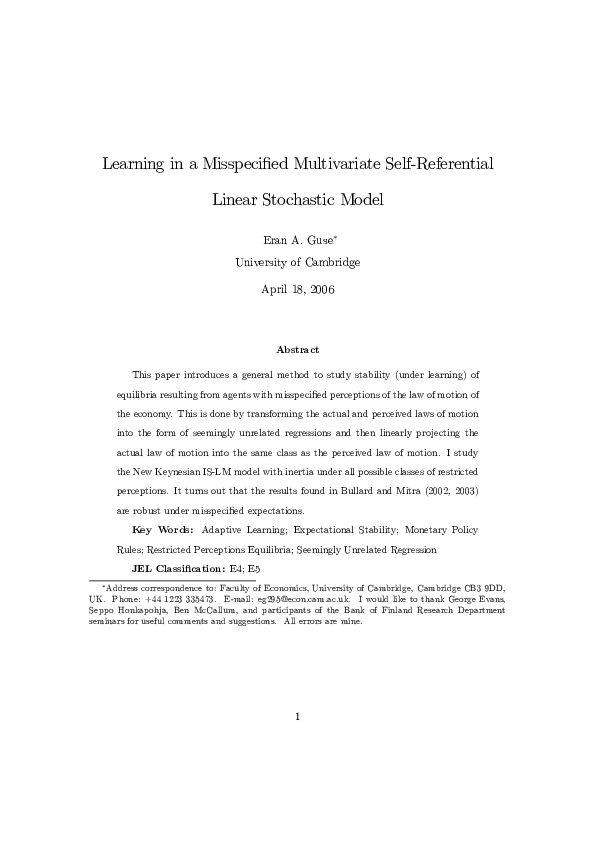 Learning in a Misspecified Multivariate Self-Referential Linear Stochastic Model

Eran A. Guse*

University of Cambridge

April 18, 2006

Abstract

This paper introduces a general method to study stability (under learning) of equilibria resulting from agents with misspecified perceptions of the law of motion of the economy. This is done by transforming the actual and perceived laws of motion into the form of seemingly unrelated regressions and then linearly projecting the actual law of motion into the same class as the perceived law of motion. I study the New Keynesian IS-LM model with inertia under all possible classes of restricted perceptions. It turns out that the results found in Bullard and Mitra (2002, 2003) are robust under misspecified expectations.

Key Words: Adaptive Learning; Expectational Stability; Monetary Policy Rules; Restricted Perceptions Equilibria; Seemingly Unrelated Regression

JEL Classification: E4; E5

*Address correspondence to: Faculty of Economics, University of Cambridge, Cambridge CB3 9DD, UK. Phone: +44 1223 335473. E-mail: eg295@econ.cam.ac.uk. I would like to thank George Evans, Seppo Honkapohja, Ben McCallum, and participants of the Bank of Finland Research Department seminars for useful comments and suggestions. All errors are mine.

1